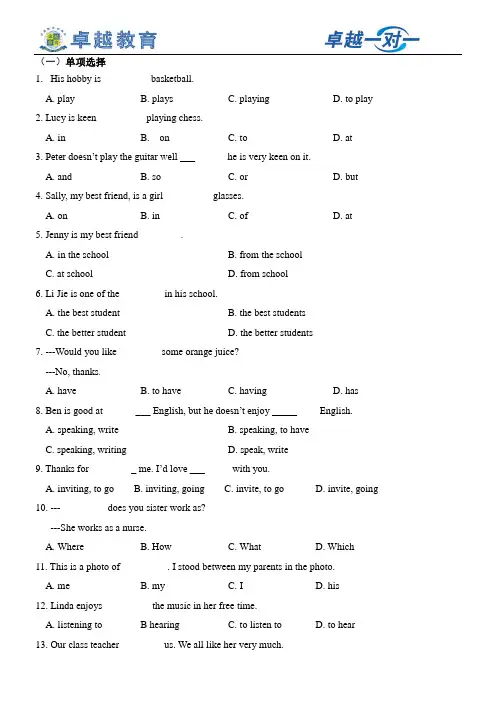 卓越教育 卓越一对一

（一）单项选择

1. His hobby is basketball.

A. play B. plays C. playing D. to play

2. Lucy is keen playing chess.

A. in B. on C. to D. at

3. Peter doesn't play the guitar well ___ he is very keen on it.

A. and B. so C. or D. but

4. Sally, my best friend, is a girl glasses.

A. on B. in C. of D. at

5. Jenny is my best friend .

A. in the school B. from the school

C. at school D. from school

6. Li Jie is one of the in his school.

A. the best student B. the best students

C. the better student D. the better students

7. ---Would you like some orange juice?

---No, thanks.

A. have B. to have C. having D. has

8. Ben is good at ___ English, but he doesn't enjoy _____ English.

A. speaking, write B. speaking, to have

C. speaking, writing D. speak, write

9. Thanks for _ me. I'd love ___ with you.

A. inviting, to go B. inviting, going C. invite, to go D. invite, going

10. --- does you sister work as?

---She works as a nurse.

A. Where B. How C. What D. Which

11. This is a photo of . I stood between my parents in the photo.

A. me B. my C. I D. his

12. Linda enjoys the music in her free time.

A. listening to B hearing C. to listen to D. to hear

13. Our class teacher us. We all like her very much.